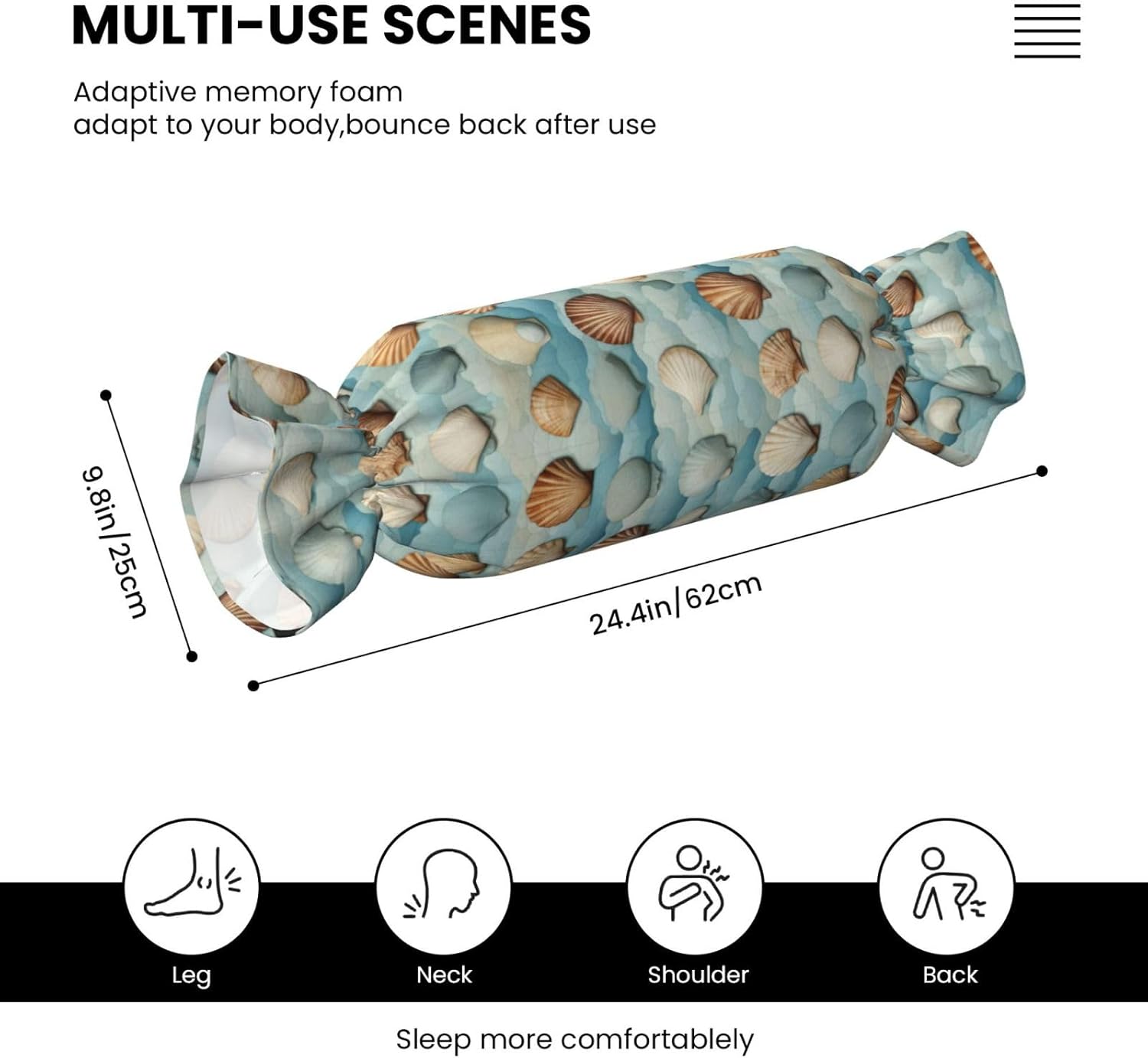 MULTI-USE SCENES

Adaptive memory foam
adapt to your body,bounce back after use

9.8in/25cm

24.4in/62cm

Leg

Neck

Shoulder

Back

Sleep more comfortablely